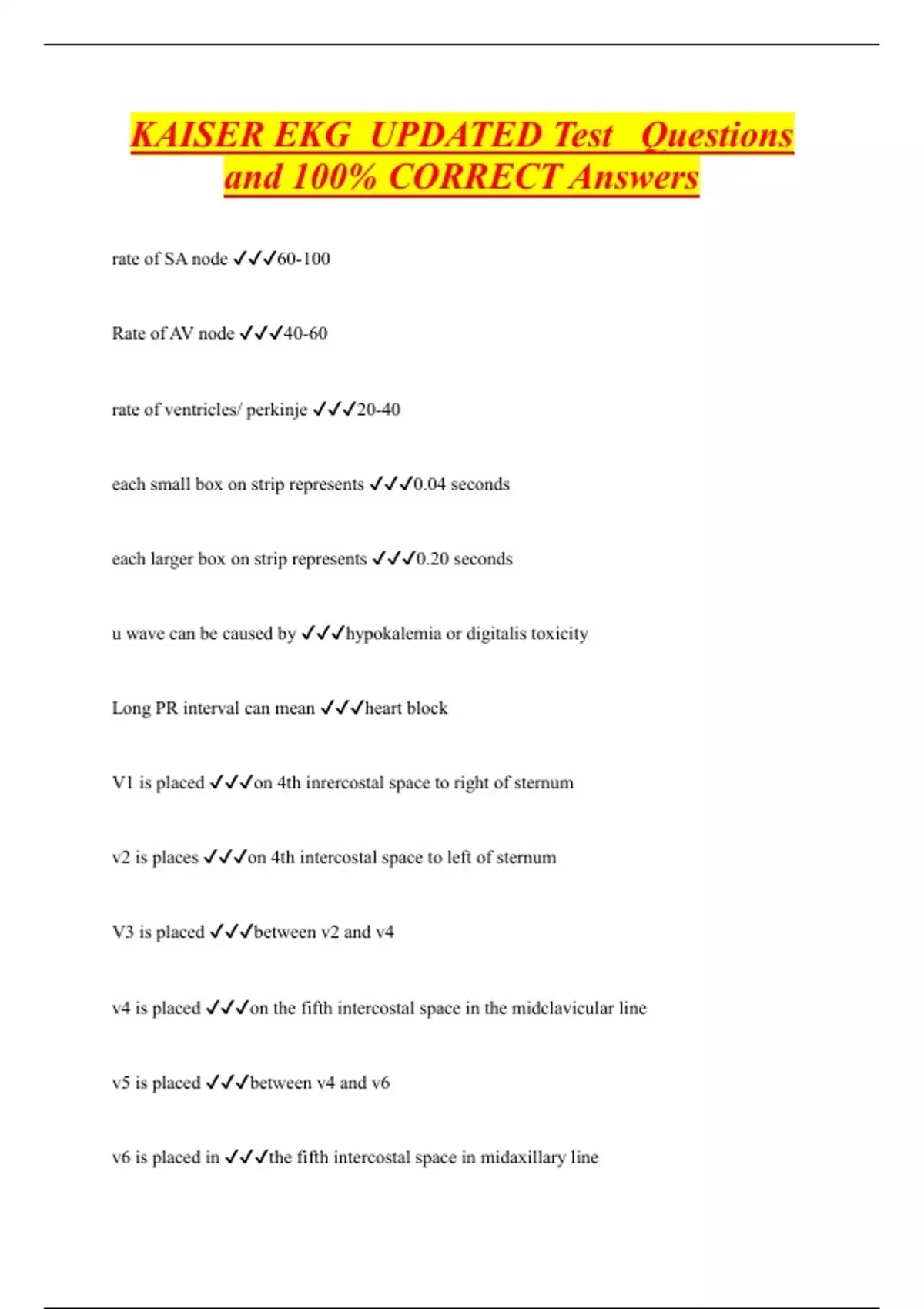 KAISER EKG UPDATED Test Questions and 100% CORRECT Answers

rate of SA node ✓✓✓60-100

Rate of AV node ✓✓✓40-60

rate of ventricles/ perkinje ✓✓✓20-40

each small box on strip represents ✓✓✓0.04 seconds

each larger box on strip represents ✓✓✓0.20 seconds

u wave can be caused by ✓✓✓hypokalemia or digitalis toxicity

Long PR interval can mean ✓✓✓heart block

V1 is placed ✓✓✓on 4th inrercostal space to right of sternum

v2 is places ✓✓✓on 4th intercostal space to left of sternum

V3 is placed ✓✓✓between v2 and v4

v4 is placed ✓✓✓on the fifth intercostal space in the midclavicular line

v5 is placed ✓✓✓between v4 and v6

v6 is placed in ✓✓✓the fifth intercostal space in midaxillary line